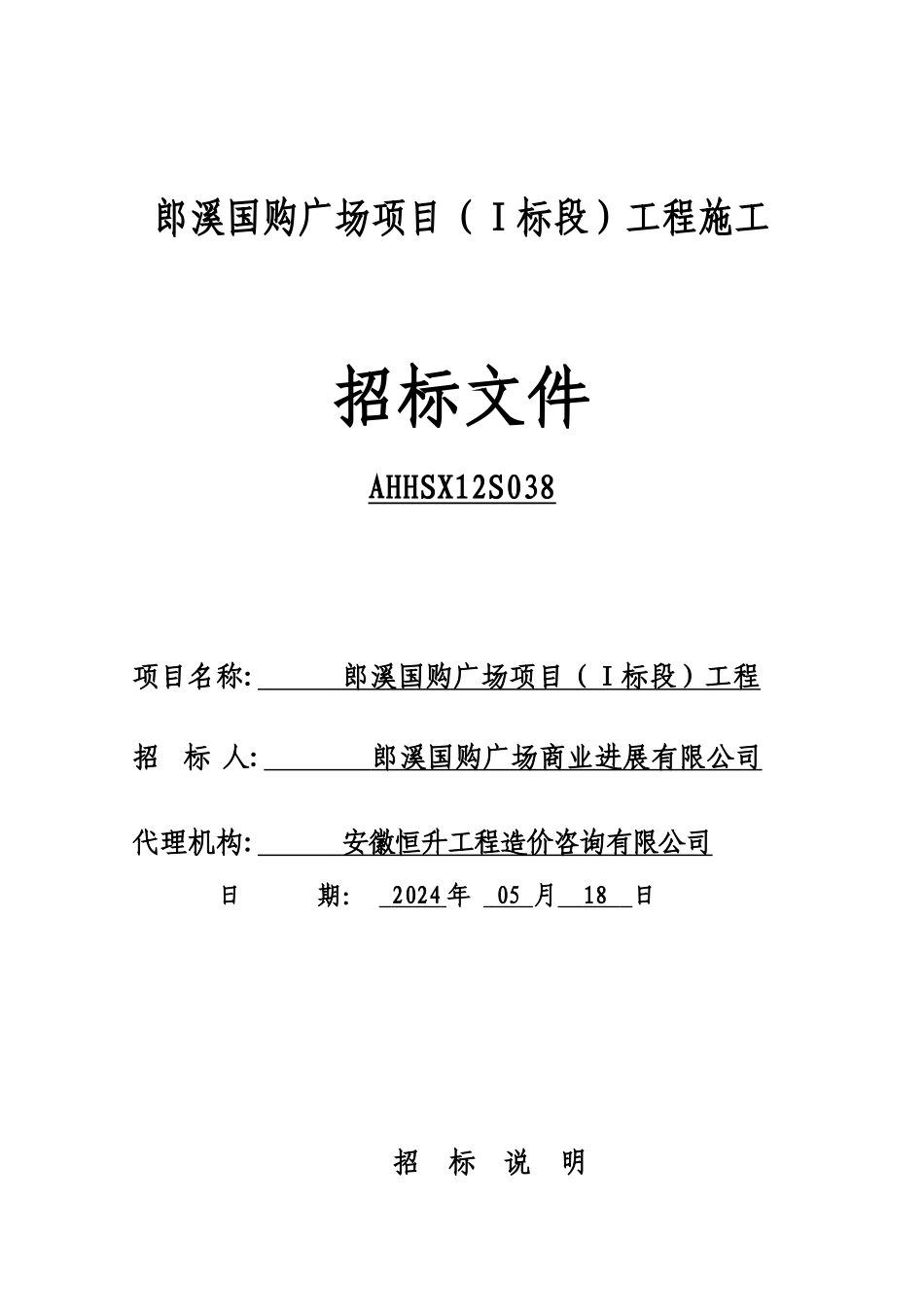 郎溪国购广场项目（Ⅰ标段）工程施工

招标文件

AHHSX12S038

项目名称: 郎溪国购广场项目（Ⅰ标段）工程

招 标 人: 郎溪国购广场商业进展有限公司

代理机构: 安徽恒升工程造价咨询有限公司

日 期: 2024年 05 月 18 日

招 标 说 明